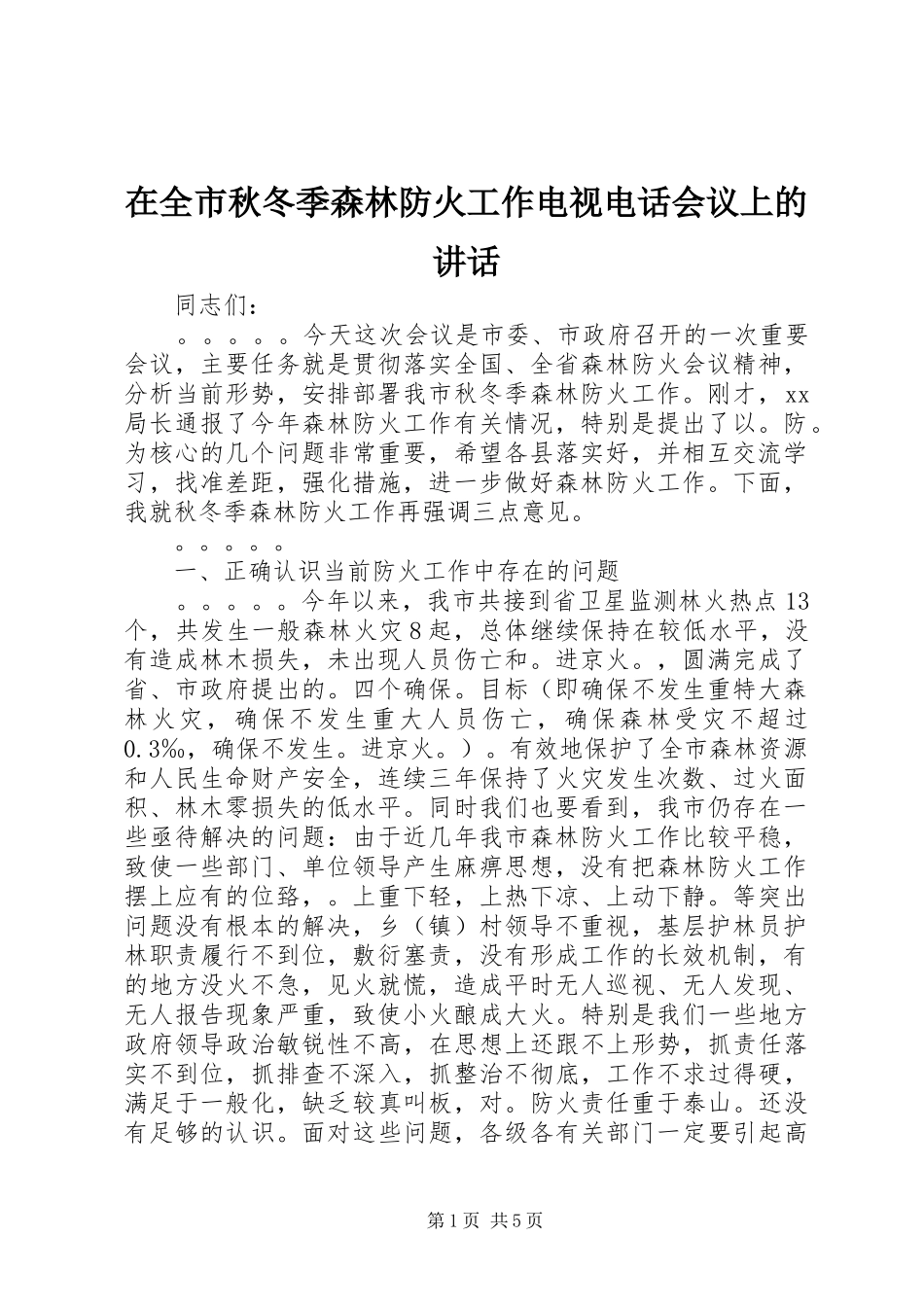 在全市秋冬季森林防火工作电视电话会议上的讲话

同志们：

。。。。。今天这次会议是市委、市政府召开的一次重要会议，主要任务就是贯彻落实全国、全省森林防火会议精神，分析当前形势，安排部署我市秋冬季森林防火工作。刚才，xx局长通报了今年森林防火工作有关情况，特别是提出了以。防。为核心的几个问题非常重要，希望各县落实好，并相互交流学习，找准差距，强化措施，进一步做好森林防火工作。下面，我就秋冬季森林防火工作再强调三点意见。

。。。。。

一、正确认识当前防火工作中存在的问题

。。。。。今年以来，我市共接到省卫星监测林火热点13个，共发生一般森林火灾8起，总体继续保持在较低水平，没有造成林木损失，未出现人员伤亡和。进京火。，圆满完成了省、市政府提出的。四个确保。目标（即确保不发生重特大森林火灾，确保不发生重大人员伤亡，确保森林受灾不超过0.3‰，确保不发生。进京火。）。有效地保护了全市森林资源和人民生命财产安全，连续三年保持了火灾发生次数、过火面积、林木零损失的低水平。同时我们也要看到，我市仍存在一些亟待解决的问题：由于近几年我市森林防火工作比较平稳，致使一些部门、单位领导产生麻痹思想，没有把森林防火工作摆上应有的位臵，。上重下轻，上热下凉、上动下静。等突出问题没有根本的解决，乡（镇）村领导不重视，基层护林员护林职责履行不到位，敷衍塞责，没有形成工作的长效机制，有的地方没火不急，见火就慌，造成平时无人巡视、无人发现、无人报告现象严重，致使小火酿成大火。特别是我们一些地方政府领导政治敏锐性不高，在思想上还跟不上形势，抓责任落实不到位，抓排查不深入，抓整治不彻底，工作不求过得硬，满足于一般化，缺乏较真叫板，对。防火责任重于泰山。还没有足够的认识。面对这些问题，各级各有关部门一定要引起高

第1页 共5页